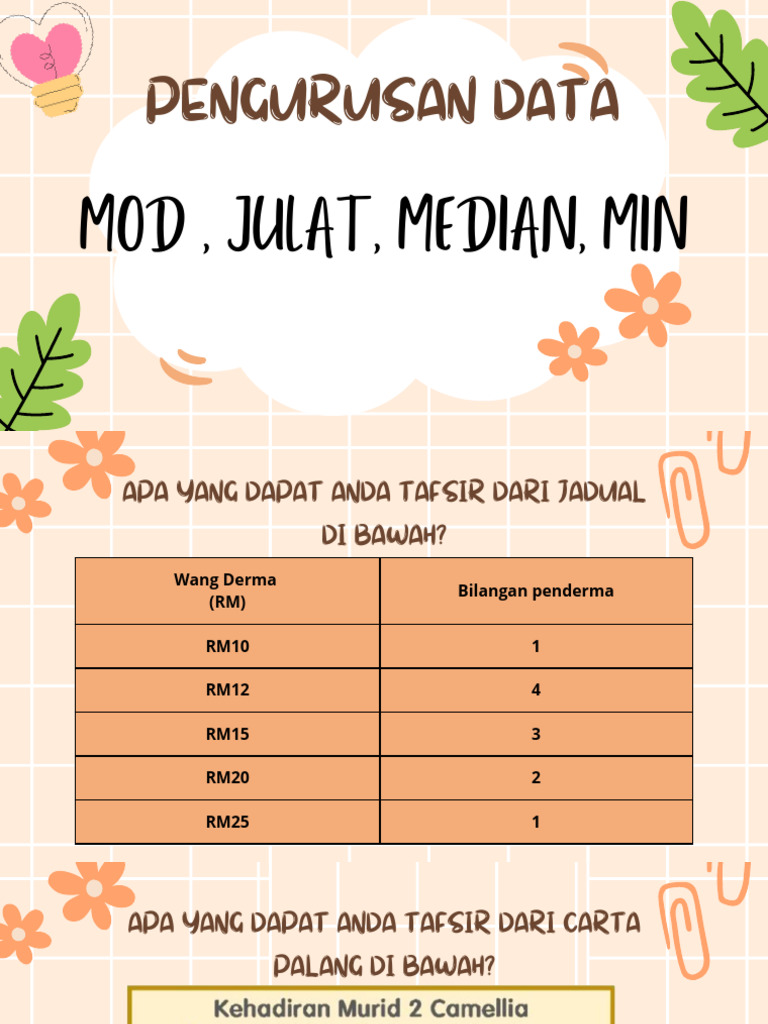 PENGURUSAN DATA

MOD , JULAT, MEDIAN, MIN

APA YANG DAPAT ANDA TAFSIR DARI JADUAL DI BAWAH?

| Wang Derma (RM) | Bilangan penderma |
|---|---|
| RM10 | 1 |
| RM12 | 4 |
| RM15 | 3 |
| RM20 | 2 |
| RM25 | 1 |

APA YANG DAPAT ANDA TAFSIR DARI CARTA PALANG DI BAWAH?

Kehadiran Murid 2 Camellia